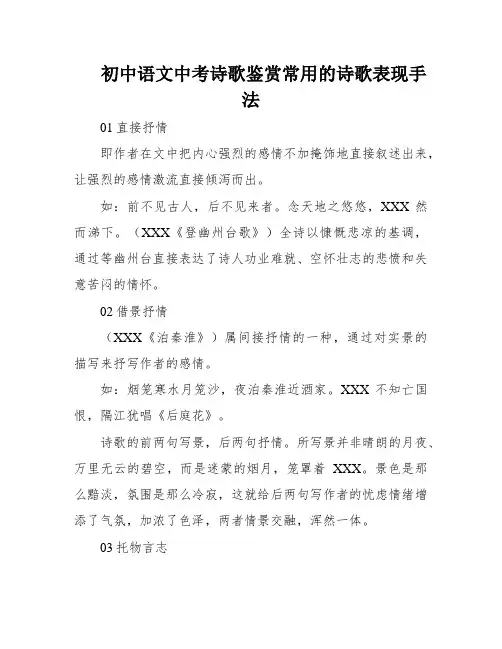 初中语文中考诗歌鉴赏常用的诗歌表现手法

01 直接抒情

即作者在文中把内心强烈的感情不加掩饰地直接叙述出来，让强烈的感情激流直接倾泻而出。

如：前不见古人，后不见来者。念天地之悠悠，XXX 然而涕下。（XXX《登幽州台歌》）全诗以慷慨悲凉的基调，通过等幽州台直接表达了诗人功业难就、空怀壮志的悲愤和失意苦闷的情怀。

02 借景抒情

（XXX《泊秦淮》）属间接抒情的一种，通过对实景的描写来抒写作者的感情。

如：烟笼寒水月笼沙，夜泊秦淮近酒家。XXX 不知亡国恨，隔江犹唱《后庭花》。

诗歌的前两句写景，后两句抒情。所写景并非晴朗的月夜、万里无云的碧空，而是迷蒙的烟月，笼罩着 XXX。景色是那么黯淡，氛围是那么冷寂，这就给后两句写作者的忧虑情绪增添了气氛，加浓了色泽，两者情景交融，浑然一体。

03 托物言志